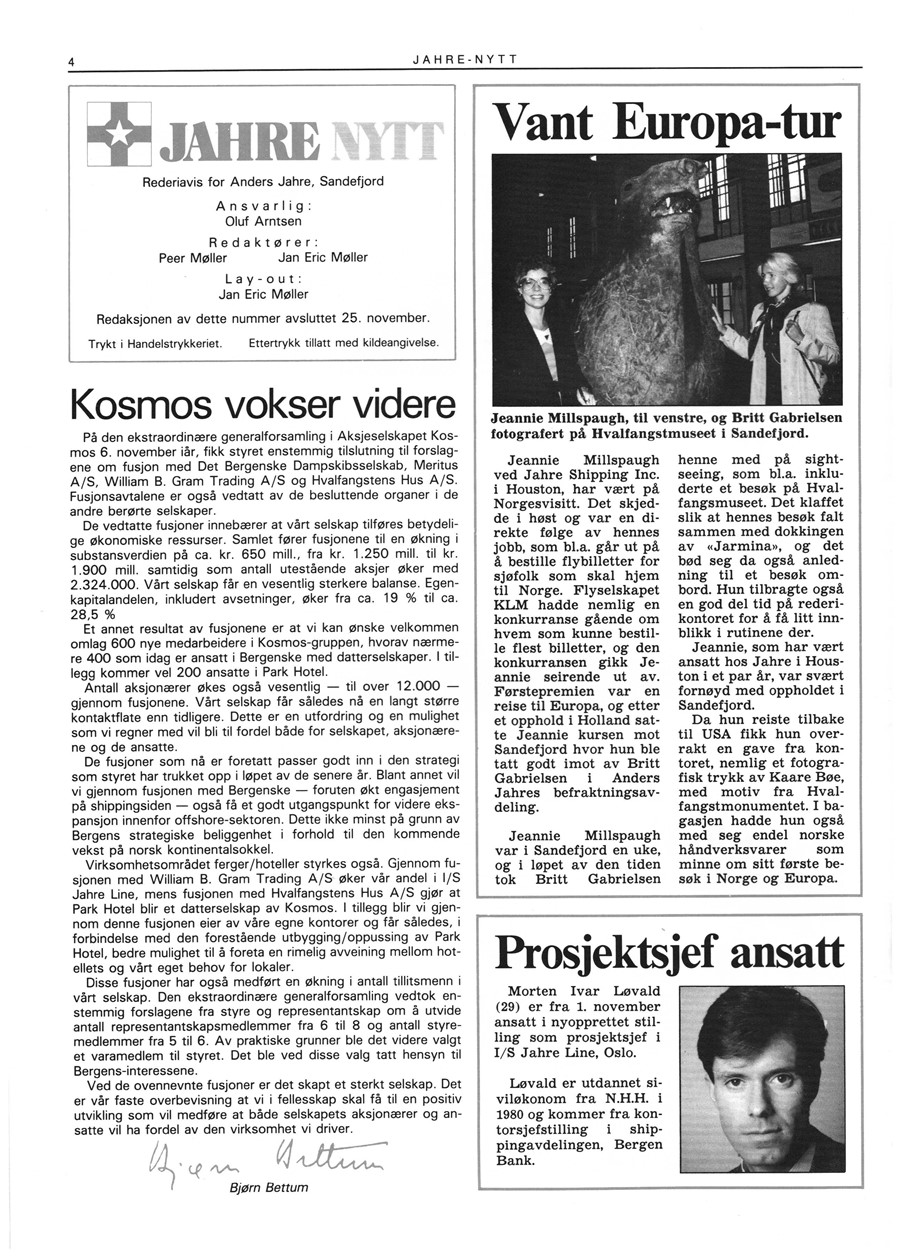 4

JAHRE-NYTT

JAHRE NYTT

Rederiavis for Anders Jahre, Sandefjord

Ansvarlig:
Oluf Arntsen

Redaktører:
Peer Møller Jan Eric Møller

Lay-out:
Jan Eric Møller

Redaksjonen av dette nummer avsluttet 25. november.

Trykt i Handelstrykkeriet. Ettertrykk tillatt med kildeangivelse.

Kosmos vokser videre

På den ekstraordinære generalforsamling i Aksjeselskapet Kosmos 6. november iår, fikk styret enstemmig tilslutning til forslagene om fusjon med Det Bergenske Dampskibsselskab, Meritus A/S, William B. Gram Trading A/S og Hvalfangstens Hus A/S. Fusjonsavtalene er også vedtatt av de besluttende organer i de andre berørte selskaper.

De vedtatte fusjoner innebærer at vårt selskap tilføres betydelige økonomiske ressurser. Samlet fører fusjonene til en økning i substansverdien på ca. kr. 650 mill., fra kr. 1.250 mill. til kr. 1.900 mill. samtidig som antall utestående aksjer øker med 2.324.000. Vårt selskap får en vesentlig sterkere balanse. Egenkapitalandelen, inkludert avsetninger, øker fra ca. 19 % til ca. 28,5 %

Et annet resultat av fusjonene er at vi kan ønske velkommen omlag 600 nye medarbeidere i Kosmos-gruppen, hvorav nærmere 400 som idag er ansatt i Bergenske med datterselskaper. I tillegg kommer vel 200 ansatte i Park Hotel.

Antall aksjonærer økes også vesentlig — til over 12.000 — gjennom fusjonene. Vårt selskap får således nå en langt større kontaktflate enn tidligere. Dette er en utfordring og en mulighet som vi regner med vil bli til fordel både for selskapet, aksjonærene og de ansatte.

De fusjoner som nå er foretatt passer godt inn i den strategi som styret har trukket opp i løpet av de senere år. Blant annet vil vi gjennom fusjonen med Bergenske — foruten økt engasjement på shippingsiden — også få et godt utgangspunkt for videre ekspansjon innenfor offshore-sektoren. Dette ikke minst på grunn av Bergens strategiske beliggenhet i forhold til den kommende vekst på norsk kontinentalsokkel.

Virksomhetsområdet ferger/hoteller styrkes også. Gjennom fusjonen med William B. Gram Trading A/S øker vår andel i I/S Jahre Line, mens fusjonen med Hvalfangstens Hus A/S gjør at Park Hotel blir et datterselskap av Kosmos. I tillegg blir vi gjennom denne fusjonen eier av våre egne kontorer og får således, i forbindelse med den forestående utbygging/oppussing av Park Hotel, bedre mulighet til å foreta en rimelig avveining mellom hotellets og vårt eget behov for lokaler.

Disse fusjoner har også medført en økning i antall tillitsmenn i vårt selskap. Den ekstraordinære generalforsamling vedtok enstemmig forslagene fra styre og representantskap om å utvide antall representantskapsmedlemmer fra 6 til 8 og antall styremedlemmer fra 5 til 6. Av praktiske grunner ble det videre valgt et varamedlem til styret. Det ble ved disse valg tatt hensyn til Bergens-interessene.

Ved de ovennevnte fusjoner er det skapt et sterkt selskap. Det er vår faste overbevisning at vi i fellesskap skal få til en positiv utvikling som vil medføre at både selskapets aksjonærer og ansatte vil ha fordel av den virksomhet vi driver.

Bjørn Bettum

Bjørn Bettum

Vant Europa-tur

Jeannie Millspaugh, til venstre, og Britt Gabrielsen fotografert på Hvalfangstmuseet i Sandefjord.

Jeannie Millspaugh ved Jahre Shipping Inc. i Houston, har vært på Norgesvisitt. Det skjedde i høst og var en direkte følge av hennes jobb, som bl.a. går ut på å bestille flybilletter for sjøfolk som skal hjem til Norge. Flyselskapet KLM hadde nemlig en konkurranse gående om hvem som kunne bestille flest billetter, og den konkurransen gikk Jeannie seirende ut av. Førstepremien var en reise til Europa, og etter et opphold i Holland satte Jeannie kursen mot Sandefjord hvor hun ble tatt godt imot av Britt Gabrielsen i Anders Jahres befraktningsavdeling.

Jeannie Millspaugh var i Sandefjord en uke, og i løpet av den tiden tok Britt Gabrielsen henne med på sightseeing, som bl.a. inkluderte et besøk på Hvalfangsmuseet. Det klaffet slik at hennes besøk falt sammen med dokkingen av «Jarmina», og det bød seg da også anledning til et besøk ombord. Hun tilbragte også en god del tid på rederikontoret for å få litt innblikk i rutinene der.

Jeannie, som har vært ansatt hos Jahre i Houston i et par år, var svært fornøyd med oppholdet i Sandefjord.

Da hun reiste tilbake til USA fikk hun overrakt en gave fra kontoret, nemlig et fotografisk trykk av Kaare Bøe, med motiv fra Hvalfangstmonumentet. I bagasjen hadde hun også med seg endel norske håndverksvarer som minne om sitt første besøk i Norge og Europa.

Prosjektsjef ansatt

Morten Ivar Løvald (29) er fra 1. november ansatt i nyopprettet stilling som prosjektsjef i I/S Jahre Line, Oslo.

Løvald er utdannet siviløkonom fra N.H.H. i 1980 og kommer fra kontorsjefstilling i shippingavdelingen, Bergen Bank.